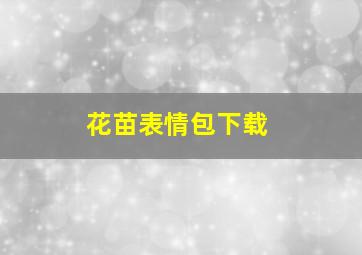 花苗表情包下载